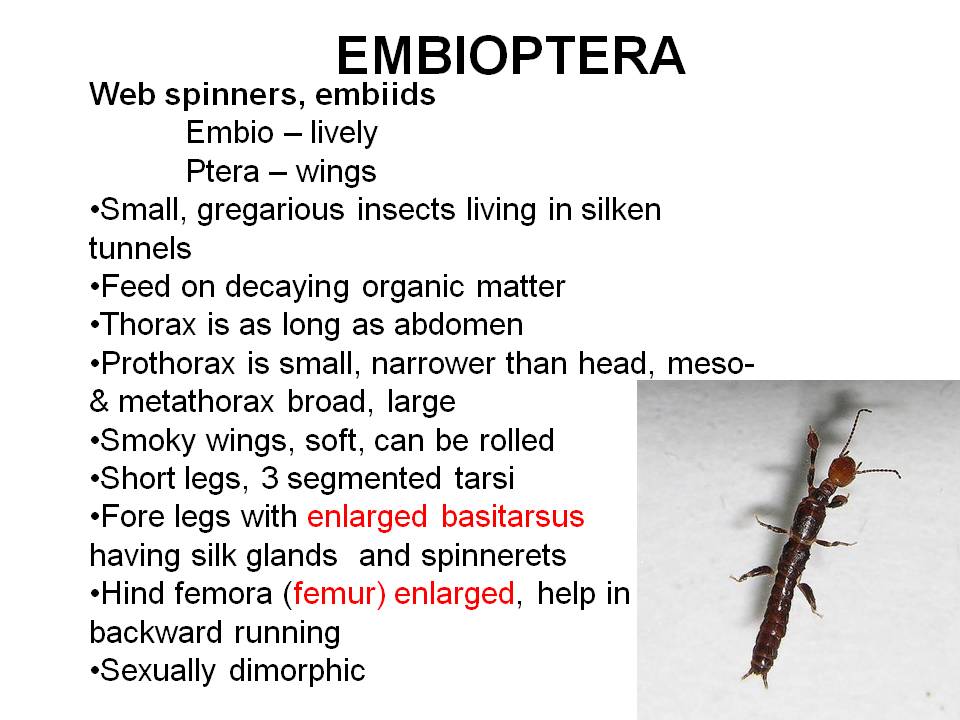 EMBIOPTERA

Web spinners, embiids

Embio – lively

Ptera – wings

•Small, gregarious insects living in silken tunnels

•Feed on decaying organic matter

•Thorax is as long as abdomen

•Prothorax is small, narrower than head, meso- & metathorax broad, large

•Smoky wings, soft, can be rolled

•Short legs, 3 segmented tarsi

•Fore legs with enlarged basitarsus having silk glands and spinnerets

•Hind femora (femur) enlarged, help in backward running

•Sexually dimorphic